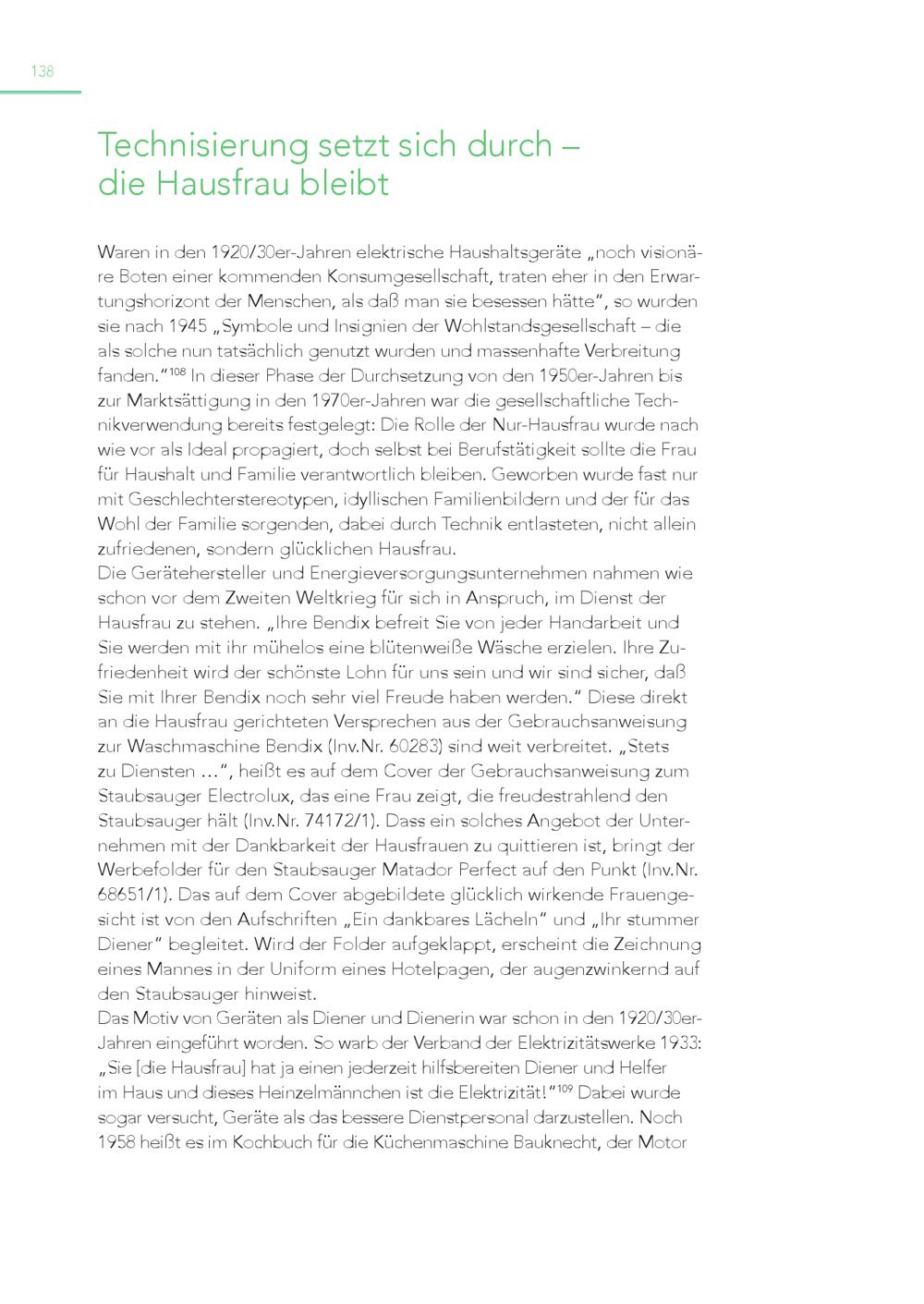 138

Technisierung setzt sich durch – die Hausfrau bleibt

Waren in den 1920/30er-Jahren elektrische Haushaltsgeräte „noch visionäre Boten einer kommenden Konsumgesellschaft, traten eher in den Erwartungshorizont der Menschen, als daß man sie besessen hätte“, so wurden sie nach 1945 „Symbole und Insignien der Wohlstandsgesellschaft – die als solche nun tatsächlich genutzt wurden und massenhafte Verbreitung fanden.“$^{108}$ In dieser Phase der Durchsetzung von den 1950er-Jahren bis zur Marktsättigung in den 1970er-Jahren war die gesellschaftliche Technikverwendung bereits festgelegt: Die Rolle der Nur-Hausfrau wurde nach wie vor als Ideal propagiert, doch selbst bei Berufstätigkeit sollte die Frau für Haushalt und Familie verantwortlich bleiben. Geworben wurde fast nur mit Geschlechterstereotypen, idyllischen Familienbildern und der für das Wohl der Familie sorgenden, dabei durch Technik entlasteten, nicht allein zufriedenen, sondern glücklichen Hausfrau.
Die Gerätehersteller und Energieversorgungsunternehmen nahmen wie schon vor dem Zweiten Weltkrieg für sich in Anspruch, im Dienst der Hausfrau zu stehen. „Ihre Bendix befreit Sie von jeder Handarbeit und Sie werden mit ihr mühelos eine blütenweiße Wäsche erzielen. Ihre Zufriedenheit wird der schönste Lohn für uns sein und wir sind sicher, daß Sie mit Ihrer Bendix noch sehr viel Freude haben werden.“ Diese direkt an die Hausfrau gerichteten Versprechen aus der Gebrauchsanweisung zur Waschmaschine Bendix (Inv.Nr. 60283) sind weit verbreitet. „Stets zu Diensten …“, heißt es auf dem Cover der Gebrauchsanweisung zum Staubsauger Electrolux, das eine Frau zeigt, die freudestrahlend den Staubsauger hält (Inv.Nr. 74172/1). Dass ein solches Angebot der Unternehmen mit der Dankbarkeit der Hausfrauen zu quittieren ist, bringt der Werbefolder für den Staubsauger Matador Perfect auf den Punkt (Inv.Nr. 68651/1). Das auf dem Cover abgebildete glücklich wirkende Frauengesicht ist von den Aufschriften „Ein dankbares Lächeln“ und „Ihr stummer Diener“ begleitet. Wird der Folder aufgeklappt, erscheint die Zeichnung eines Mannes in der Uniform eines Hotelpagen, der augenzwinkernd auf den Staubsauger hinweist.
Das Motiv von Geräten als Diener und Dienerin war schon in den 1920/30er-Jahren eingeführt worden. So warb der Verband der Elektrizitätswerke 1933: „Sie [die Hausfrau] hat ja einen jederzeit hilfsbereiten Diener und Helfer im Haus und dieses Heinzelmännchen ist die Elektrizität!“$^{109}$ Dabei wurde sogar versucht, Geräte als das bessere Dienstpersonal darzustellen. Noch 1958 heißt es im Kochbuch für die Küchenmaschine Bauknecht, der Motor